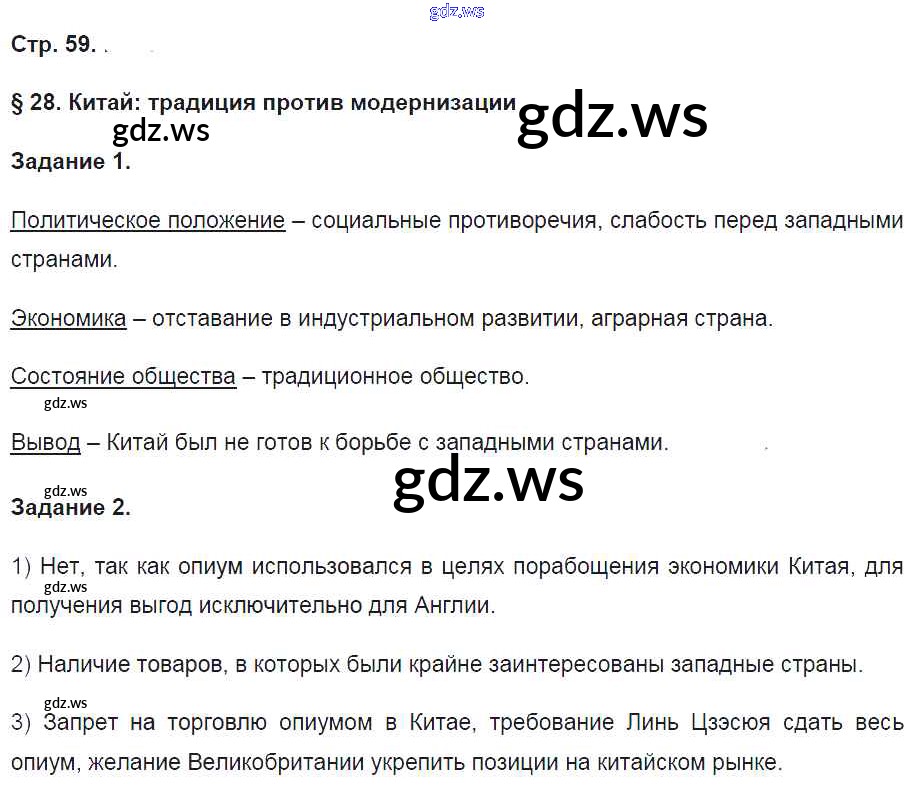 Стр. 59.

§ 28. Китай: традиция против модернизации

Задание 1.

Политическое положение – социальные противоречия, слабость перед западными странами.

Экономика – отставание в индустриальном развитии, аграрная страна.

Состояние общества – традиционное общество.

Вывод – Китай был не готов к борьбе с западными странами.

Задание 2.

1) Нет, так как опиум использовался в целях порабощения экономики Китая, для получения выгод исключительно для Англии.

2) Наличие товаров, в которых были крайне заинтересованы западные страны.

3) Запрет на торговлю опиумом в Китае, требование Линь Цзэсюя сдать весь опиум, желание Великобритании укрепить позиции на китайском рынке.

gdz.ws